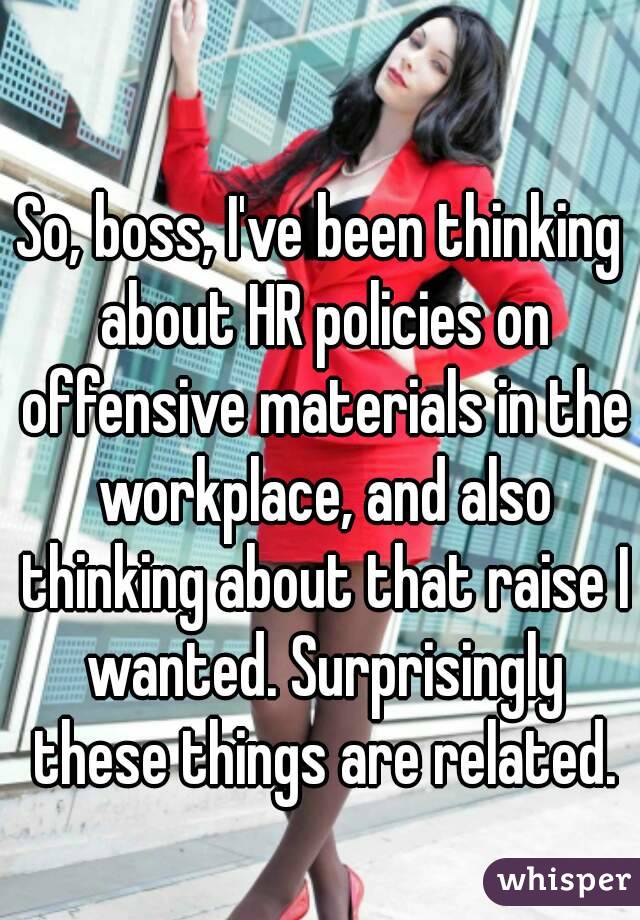 So, boss, I've been thinking about HR policies on offensive materials in the workplace, and also thinking about that raise I wanted. Surprisingly these things are related.

whisper